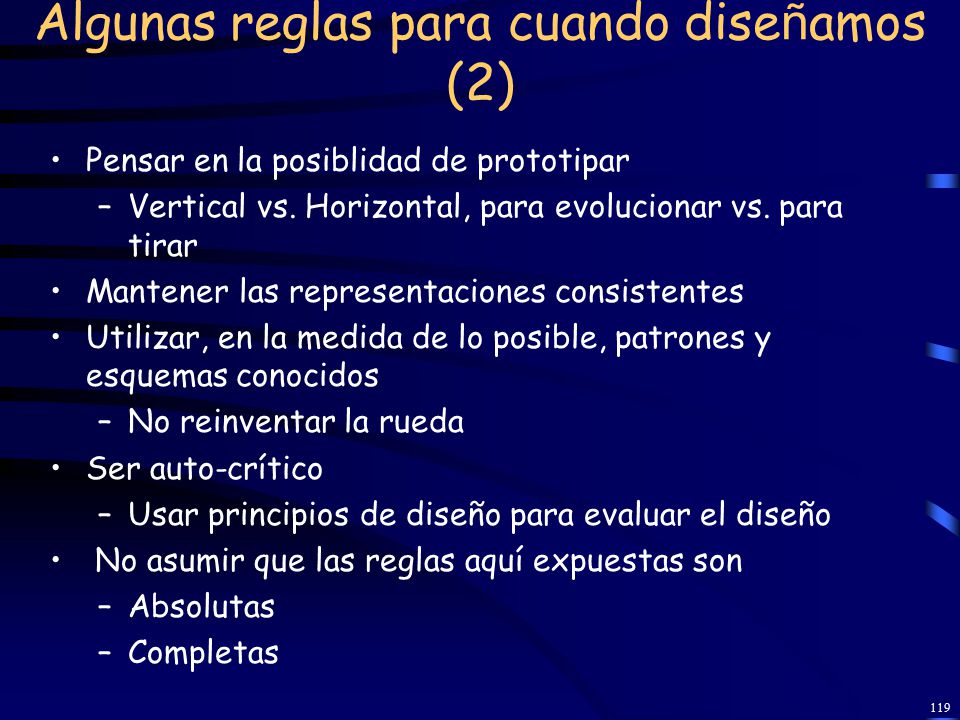 Algunas reglas para cuando diseñamos (2)

• Pensar en la posiblidad de prototipar
– Vertical vs. Horizontal, para evolucionar vs. para tirar
• Mantener las representaciones consistentes
• Utilizar, en la medida de lo posible, patrones y esquemas conocidos
– No reinventar la rueda
• Ser auto-crítico
– Usar principios de diseño para evaluar el diseño
• No asumir que las reglas aquí expuestas son
– Absolutas
– Completas

119